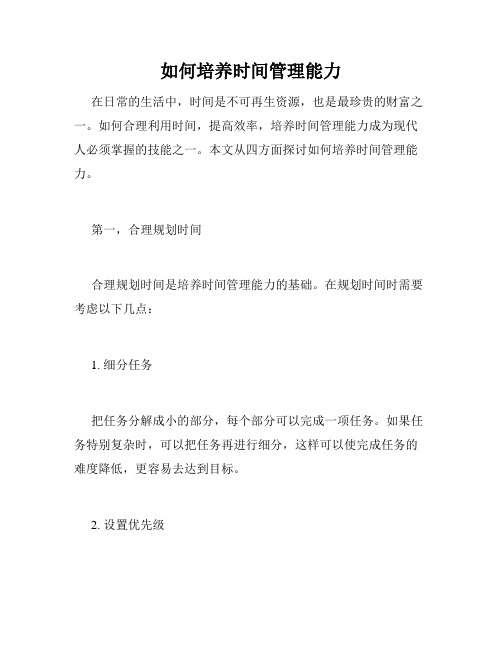 如何培养时间管理能力

在日常的生活中，时间是不可再生资源，也是最珍贵的财富之一。如何合理利用时间，提高效率，培养时间管理能力成为现代人必须掌握的技能之一。本文从四方面探讨如何培养时间管理能力。

第一，合理规划时间

合理规划时间是培养时间管理能力的基础。在规划时间时需要考虑以下几点：

1. 细分任务

把任务分解成小的部分，每个部分可以完成一项任务。如果任务特别复杂时，可以把任务再进行细分，这样可以使完成任务的难度降低，更容易去达到目标。

2. 设置优先级